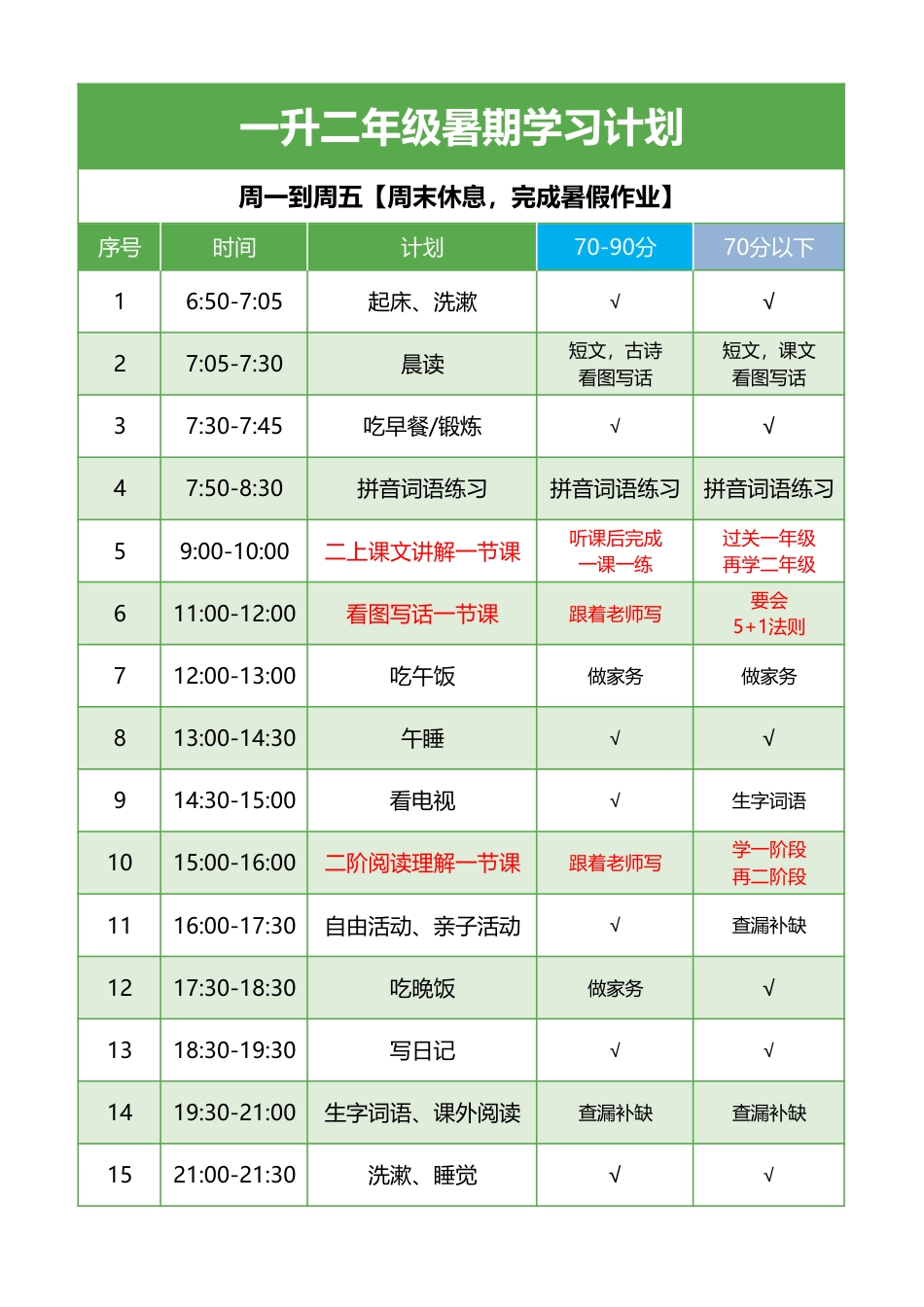 一升二年级暑期学习计划

周一到周五【周末休息，完成暑假作业】

| 序号 | 时间 | 计划 | 70-90分 | 70分以下 |
|---|---|---|---|---|
| 1 | 6:50-7:05 | 起床、洗漱 | √ | √ |
| 2 | 7:05-7:30 | 晨读 | 短文，古诗 看图写话 | 短文，课文 看图写话 |
| 3 | 7:30-7:45 | 吃早餐/锻炼 | √ | √ |
| 4 | 7:50-8:30 | 拼音词语练习 | 拼音词语练习 | 拼音词语练习 |
| 5 | 9:00-10:00 | 二上课文讲解一节课 | 听课后完成 一课一练 | 过关一年级 再学二年级 |
| 6 | 11:00-12:00 | 看图写话一节课 | 跟着老师写 | 要会 5+1法则 |
| 7 | 12:00-13:00 | 吃午饭 | 做家务 | 做家务 |
| 8 | 13:00-14:30 | 午睡 | √ | √ |
| 9 | 14:30-15:00 | 看电视 | √ | 生字词语 |
| 10 | 15:00-16:00 | 二阶阅读理解一节课 | 跟着老师写 | 学一阶段 再二阶段 |
| 11 | 16:00-17:30 | 自由活动、亲子活动 | √ | 查漏补缺 |
| 12 | 17:30-18:30 | 吃晚饭 | 做家务 | √ |
| 13 | 18:30-19:30 | 写日记 | √ | √ |
| 14 | 19:30-21:00 | 生字词语、课外阅读 | 查漏补缺 | 查漏补缺 |
| 15 | 21:00-21:30 | 洗漱、睡觉 | √ | √ |